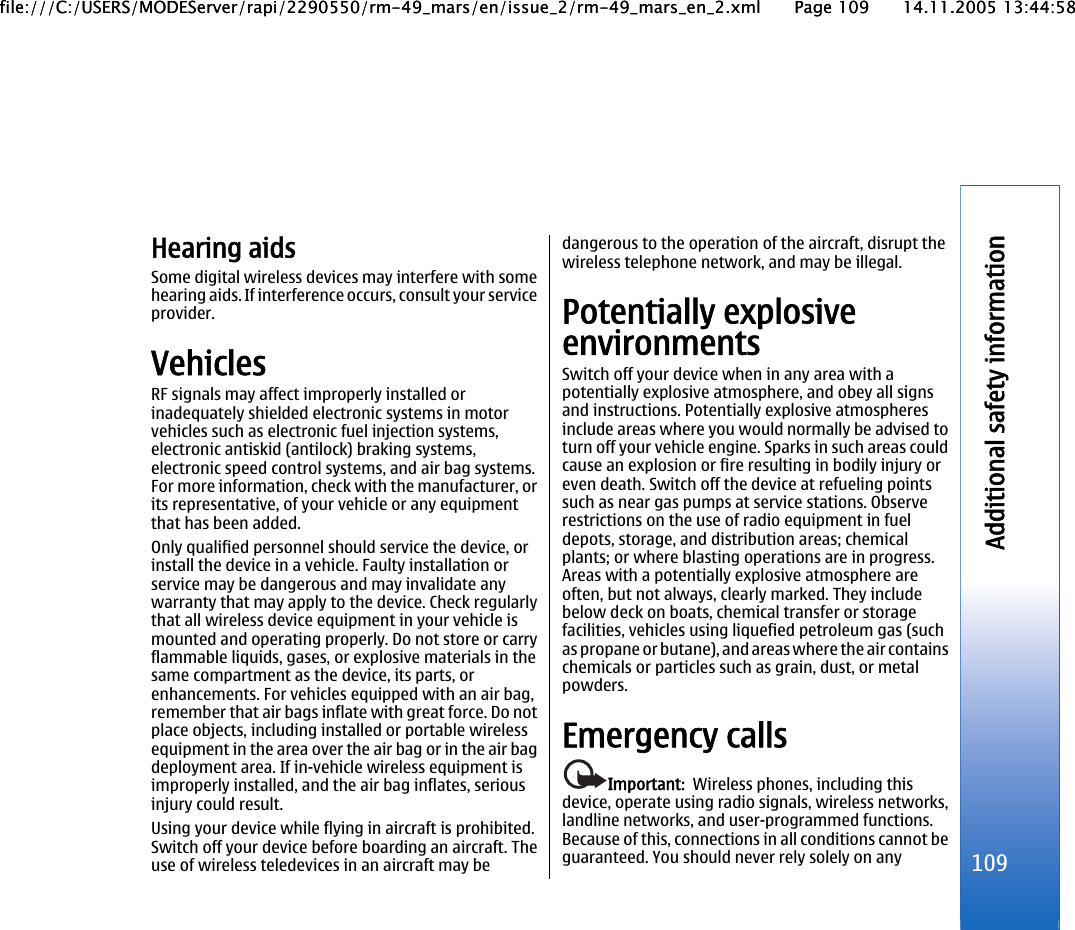 file:///C:/USERS/MODEServer/rapi/2290550/rm-49_mars/en/issue_2/rm-49_mars_en_2.xml Page 109 14.11.2005 13:44:58

Hearing aids

Some digital wireless devices may interfere with some hearing aids. If interference occurs, consult your service provider.

Vehicles

RF signals may affect improperly installed or inadequately shielded electronic systems in motor vehicles such as electronic fuel injection systems, electronic antiskid (antilock) braking systems, electronic speed control systems, and air bag systems. For more information, check with the manufacturer, or its representative, of your vehicle or any equipment that has been added.

Only qualified personnel should service the device, or install the device in a vehicle. Faulty installation or service may be dangerous and may invalidate any warranty that may apply to the device. Check regularly that all wireless device equipment in your vehicle is mounted and operating properly. Do not store or carry flammable liquids, gases, or explosive materials in the same compartment as the device, its parts, or enhancements. For vehicles equipped with an air bag, remember that air bags inflate with great force. Do not place objects, including installed or portable wireless equipment in the area over the air bag or in the air bag deployment area. If in-vehicle wireless equipment is improperly installed, and the air bag inflates, serious injury could result.

Using your device while flying in aircraft is prohibited. Switch off your device before boarding an aircraft. The use of wireless teledevices in an aircraft may be dangerous to the operation of the aircraft, disrupt the wireless telephone network, and may be illegal.

Potentially explosive environments

Switch off your device when in any area with a potentially explosive atmosphere, and obey all signs and instructions. Potentially explosive atmospheres include areas where you would normally be advised to turn off your vehicle engine. Sparks in such areas could cause an explosion or fire resulting in bodily injury or even death. Switch off the device at refueling points such as near gas pumps at service stations. Observe restrictions on the use of radio equipment in fuel depots, storage, and distribution areas; chemical plants; or where blasting operations are in progress. Areas with a potentially explosive atmosphere are often, but not always, clearly marked. They include below deck on boats, chemical transfer or storage facilities, vehicles using liquefied petroleum gas (such as propane or butane), and areas where the air contains chemicals or particles such as grain, dust, or metal powders.

Emergency calls

Important: Wireless phones, including this device, operate using radio signals, wireless networks, landline networks, and user-programmed functions. Because of this, connections in all conditions cannot be guaranteed. You should never rely solely on any

Additional safety information

109